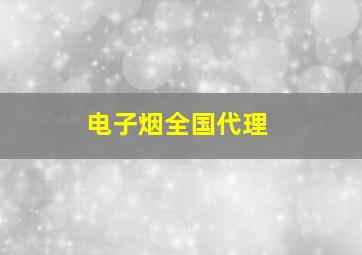 电子烟全国代理